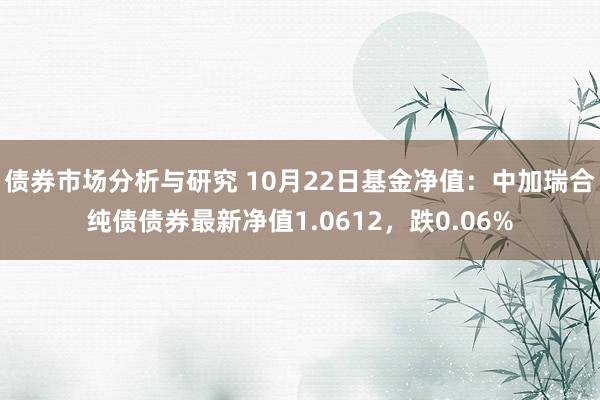 债券市场分析与研究 10月22日基金净值：中加瑞合纯债债券最新净值1.0612，跌0.06%